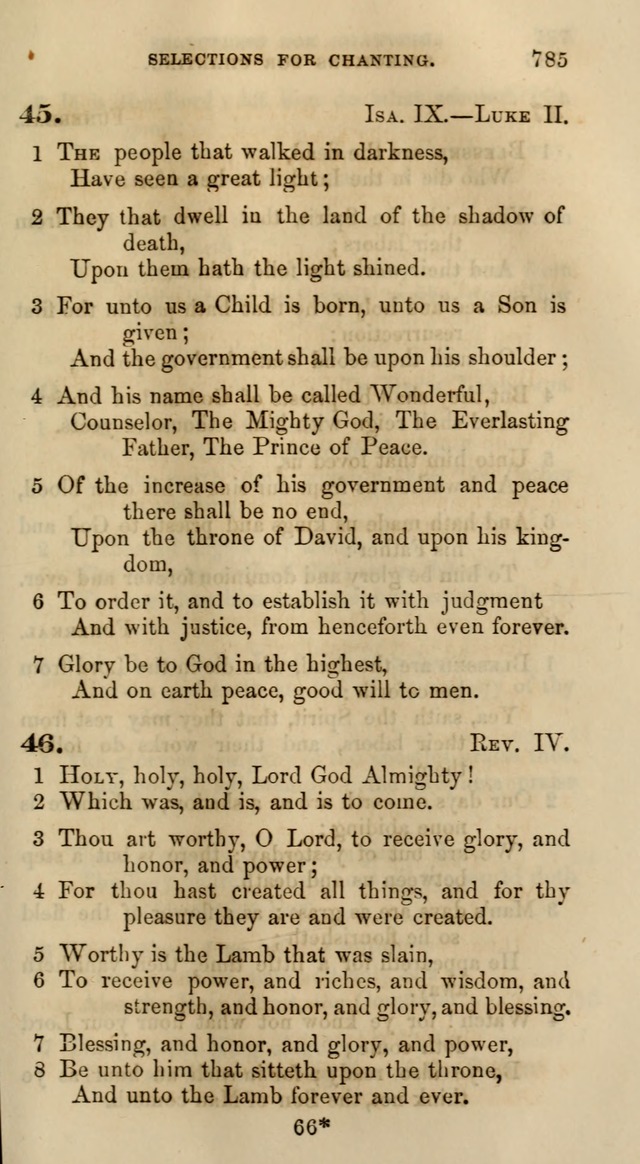 SELECTIONS FOR CHANTING. 785

45. ISA. IX.—LUKE II.

1 THE people that walked in darkness,
Have seen a great light;

2 They that dwell in the land of the shadow of death,
Upon them hath the light shined.

3 For unto us a Child is born, unto us a Son is given;
And the government shall be upon his shoulder;

4 And his name shall be called Wonderful,
Counselor, The Mighty God, The Everlasting Father, The Prince of Peace.

5 Of the increase of his government and peace there shall be no end,
Upon the throne of David, and upon his kingdom,

6 To order it, and to establish it with judgment
And with justice, from henceforth even forever.

7 Glory be to God in the highest,
And on earth peace, good will to men.

46. REV. IV.

1 HOLY, holy, holy, Lord God Almighty!
2 Which was, and is, and is to come.

3 Thou art worthy, O Lord, to receive glory, and honor, and power;
4 For thou hast created all things, and for thy pleasure they are and were created.

5 Worthy is the Lamb that was slain,
6 To receive power, and riches, and wisdom, and strength, and honor, and glory, and blessing.

7 Blessing, and honor, and glory, and power,
8 Be unto him that sitteth upon the throne,
And unto the Lamb forever and ever.

66*